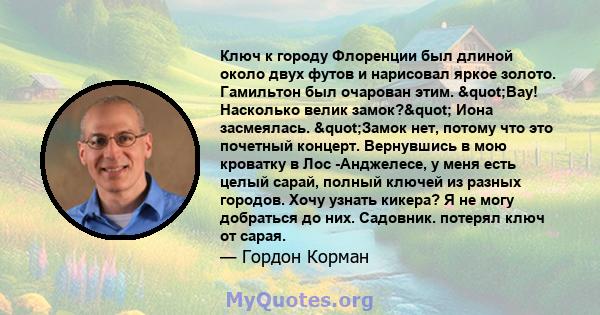 Ключ к городу Флоренции был длиной около двух футов и нарисовал яркое золото. Гамильтон был очарован этим. &quot;Вау! Насколько велик замок?&quot; Иона засмеялась. &quot;Замок нет, потому что это почетный концерт. Вернувшись в мою кроватку в Лос -Анджелесе, у меня есть целый сарай, полный ключей из разных городов. Хочу узнать кикера? Я не могу добраться до них. Садовник. потерял ключ от сарая.

— Гордон Корман

MyQuotes.org